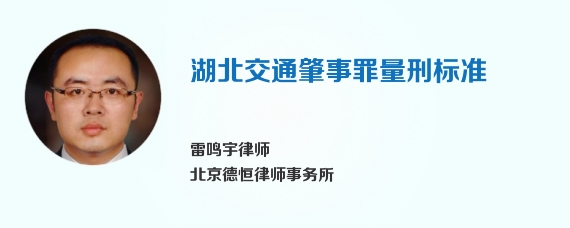 湖北交通肇事罪量刑标准

雷鸣宇律师
北京德恒律师事务所